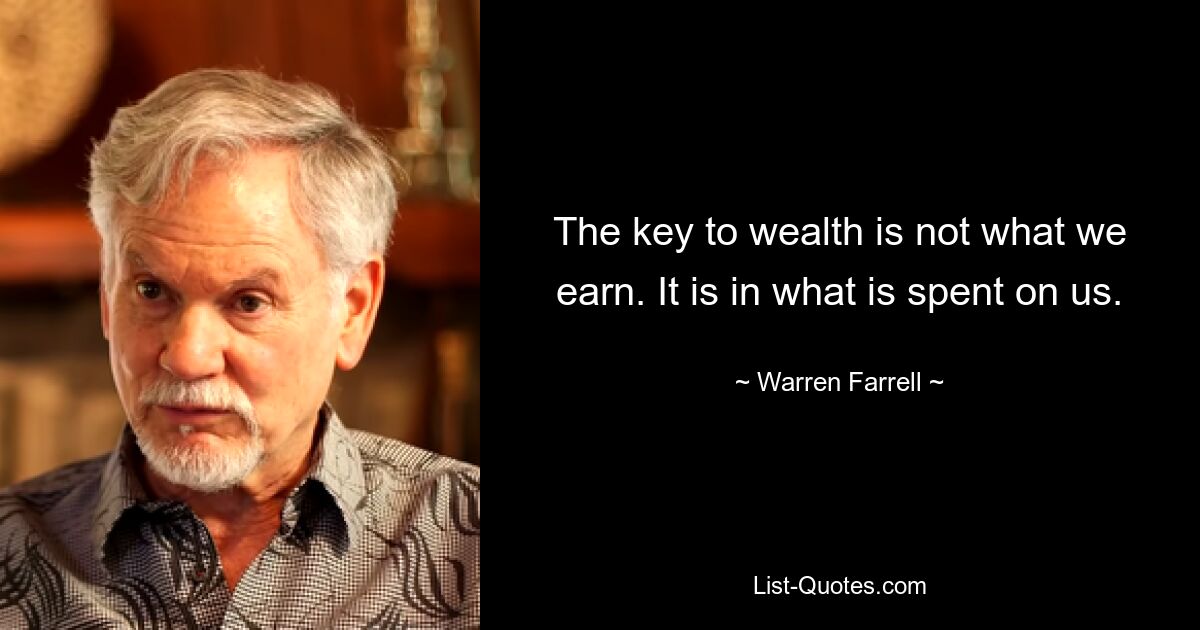 The key to wealth is not what we earn. It is in what is spent on us.

~ Warren Farrell ~

List-Quotes.com